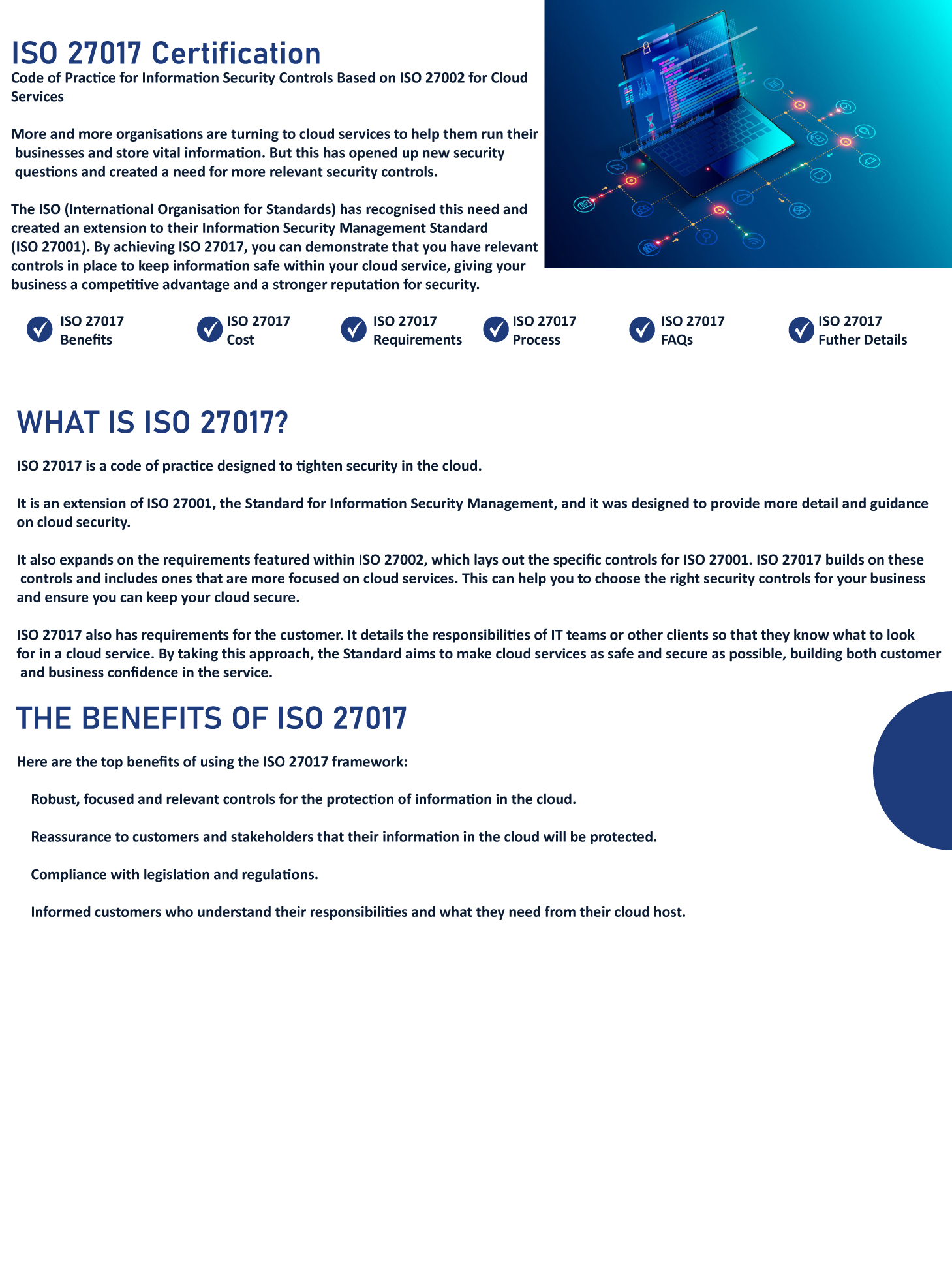 ISO 27017 Certification
Code of Practice for Information Security Controls Based on ISO 27002 for Cloud Services

More and more organisations are turning to cloud services to help them run their businesses and store vital information. But this has opened up new security questions and created a need for more relevant security controls.

The ISO (International Organisation for Standards) has recognised this need and created an extension to their Information Security Management Standard (ISO 27001). By achieving ISO 27017, you can demonstrate that you have relevant controls in place to keep information safe within your cloud service, giving your business a competitive advantage and a stronger reputation for security.

ISO 27017 Benefits

ISO 27017 Cost

ISO 27017 Requirements

ISO 27017 Process

ISO 27017 FAQs

ISO 27017 Futher Details

WHAT IS ISO 27017?

ISO 27017 is a code of practice designed to tighten security in the cloud.

It is an extension of ISO 27001, the Standard for Information Security Management, and it was designed to provide more detail and guidance on cloud security.

It also expands on the requirements featured within ISO 27002, which lays out the specific controls for ISO 27001. ISO 27017 builds on these controls and includes ones that are more focused on cloud services. This can help you to choose the right security controls for your business and ensure you can keep your cloud secure.

ISO 27017 also has requirements for the customer. It details the responsibilities of IT teams or other clients so that they know what to look for in a cloud service. By taking this approach, the Standard aims to make cloud services as safe and secure as possible, building both customer and business confidence in the service.

THE BENEFITS OF ISO 27017

Here are the top benefits of using the ISO 27017 framework:

Robust, focused and relevant controls for the protection of information in the cloud.

Reassurance to customers and stakeholders that their information in the cloud will be protected.

Compliance with legislation and regulations.

Informed customers who understand their responsibilities and what they need from their cloud host.